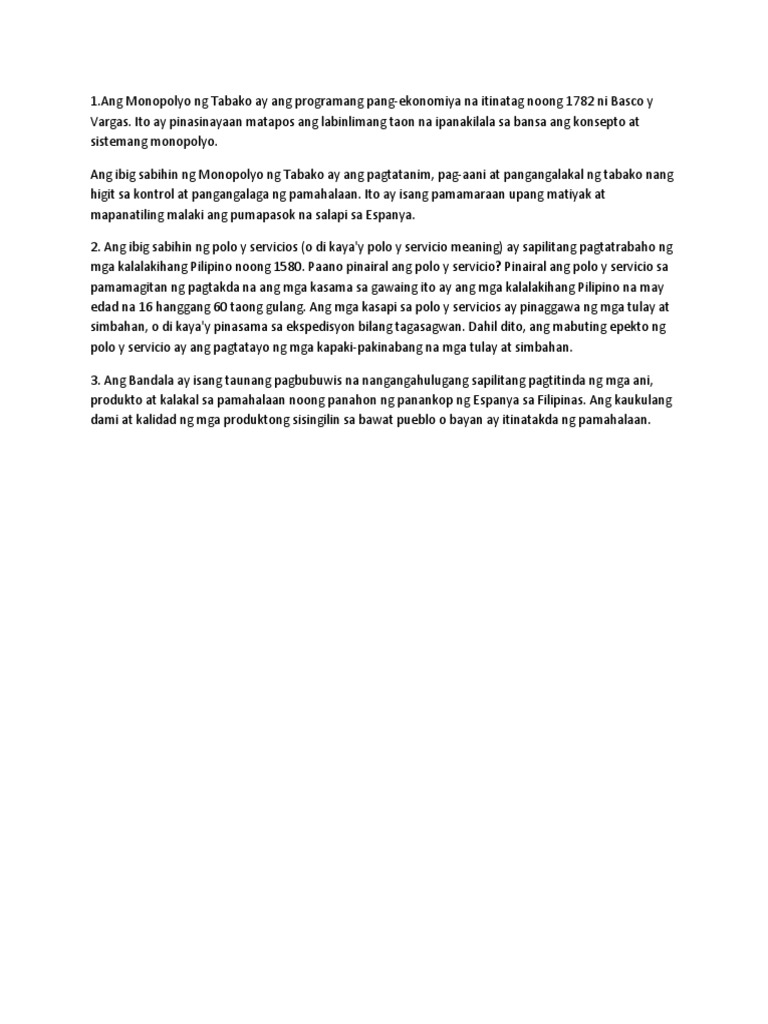 1.Ang Monopolyo ng Tabako ay ang programang pang-ekonomiya na itinatag noong 1782 ni Basco y Vargas. Ito ay pinasinayaan matapos ang labinlimang taon na ipanakilala sa bansa ang konsepto at sistemang monopolyo.

Ang ibig sabihin ng Monopolyo ng Tabako ay ang pagtatanim, pag-aani at pangangalakal ng tabako nang higit sa kontrol at pangangalaga ng pamahalaan. Ito ay isang pamamaraan upang matiyak at mapanatiling malaki ang pumapasok na salapi sa Espanya.

2. Ang ibig sabihin ng polo y servicios (o di kaya'y polo y servicio meaning) ay sapilitang pagtatrabaho ng mga kalalakihang Pilipino noong 1580. Paano pinairal ang polo y servicio? Pinairal ang polo y servicio sa pamamagitan ng pagtakda na ang mga kasama sa gawaing ito ay ang mga kalalakihang Pilipino na may edad na 16 hanggang 60 taong gulang. Ang mga kasapi sa polo y servicios ay pinaggawa ng mga tulay at simbahan, o di kaya'y pinasama sa ekspedisyon bilang tagasagwan. Dahil dito, ang mabuting epekto ng polo y servicio ay ang pagtatayo ng mga kapaki-pakinabang na mga tulay at simbahan.

3. Ang Bandala ay isang taunang pagbubuwis na nangangahulugang sapilitang pagtitinda ng mga ani, produkto at kalakal sa pamahalaan noong panahon ng panankop ng Espanya sa Filipinas. Ang kaukulang dami at kalidad ng mga produktong sisingilin sa bawat pueblo o bayan ay itinatakda ng pamahalaan.